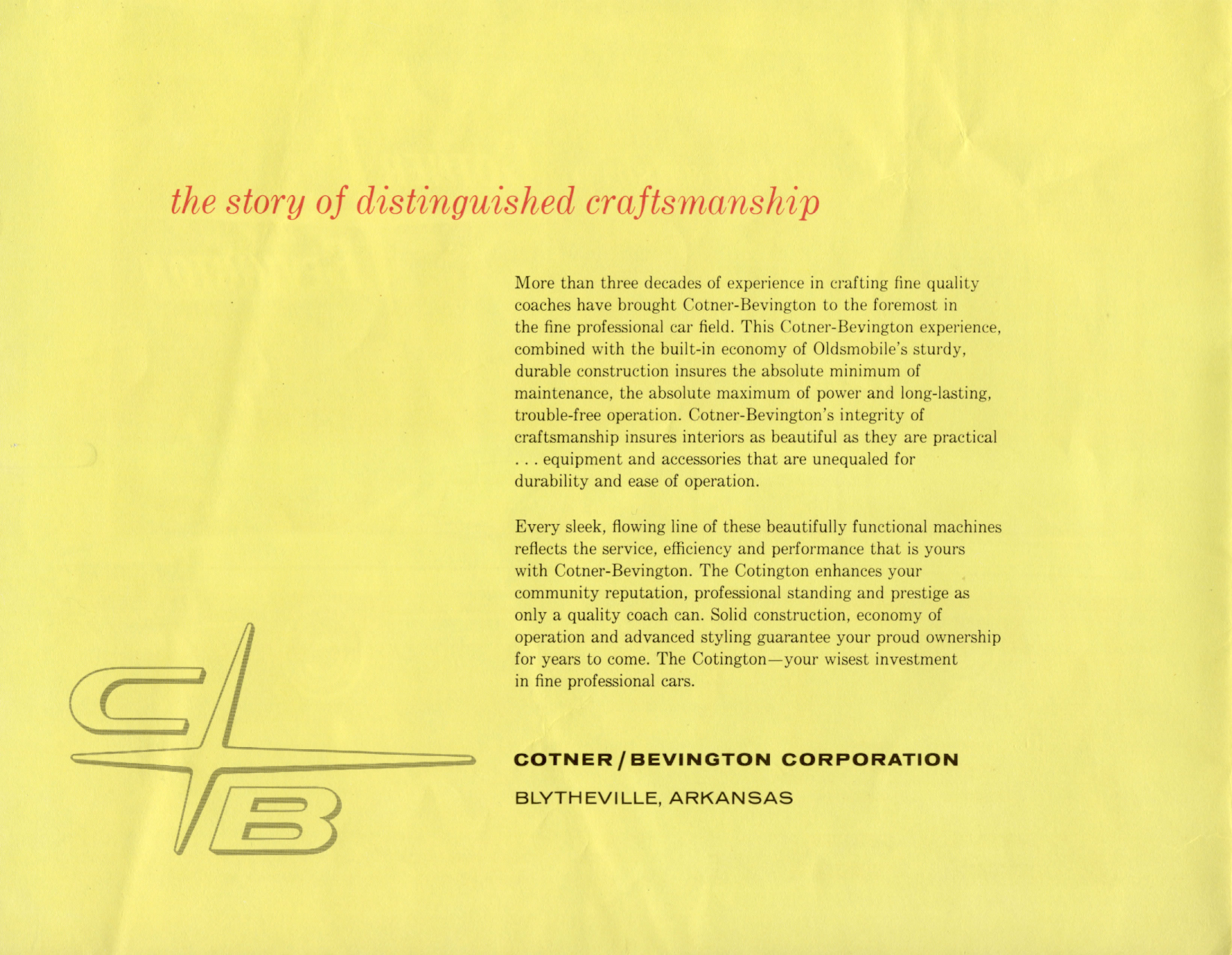 the story of distinguished craftsmanship

More than three decades of experience in crafting fine quality coaches have brought Cotner-Bevington to the foremost in the fine professional car field. This Cotner-Bevington experience, combined with the built-in economy of Oldsmobile's sturdy, durable construction insures the absolute minimum of maintenance, the absolute maximum of power and long-lasting, trouble-free operation. Cotner-Bevington's integrity of craftsmanship insures interiors as beautiful as they are practical . . . equipment and accessories that are unequaled for durability and ease of operation.

Every sleek, flowing line of these beautifully functional machines reflects the service, efficiency and performance that is yours with Cotner-Bevington. The Cotington enhances your community reputation, professional standing and prestige as only a quality coach can. Solid construction, economy of operation and advanced styling guarantee your proud ownership for years to come. The Cotington—your wisest investment in fine professional cars.

C/B

COTNER/BEVINGTON CORPORATION

BLYTHEVILLE, ARKANSAS